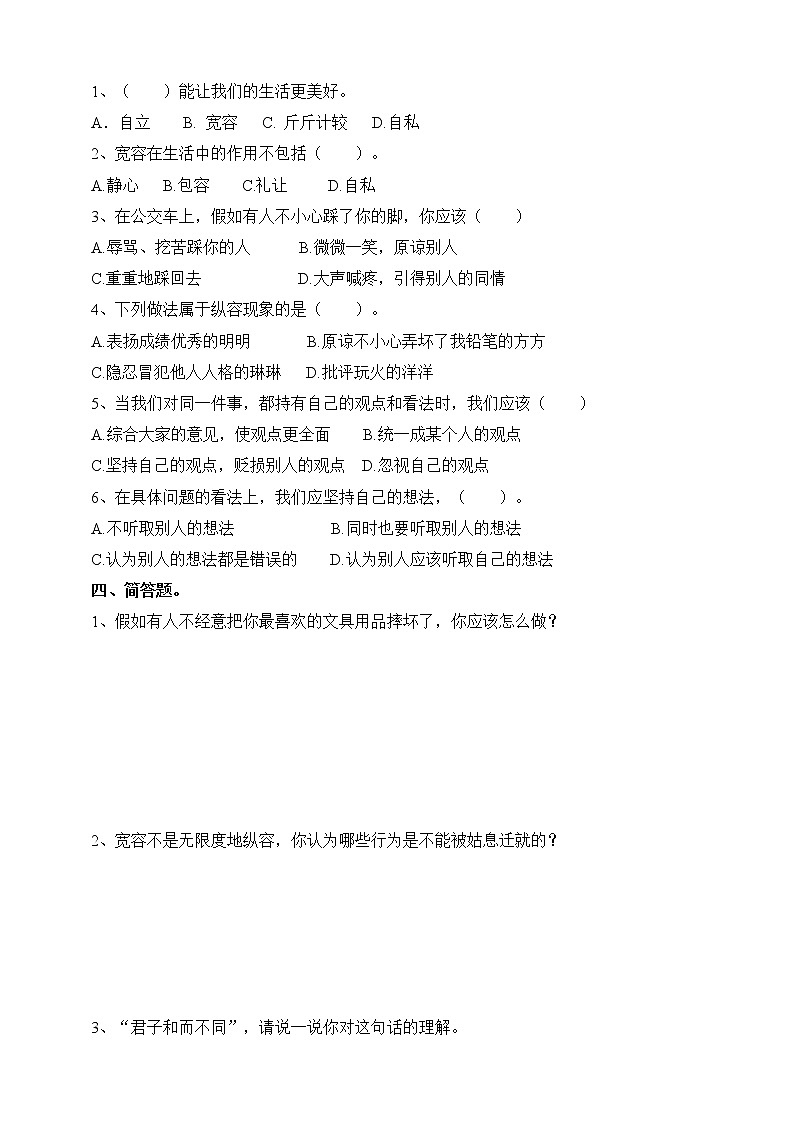 1、（　　）能让我们的生活更美好。

A．自立　　B. 宽容　　C. 斤斤计较　　D.自私

2、宽容在生活中的作用不包括（　　）。

A.静心　　B.包容　　C.礼让　　D.自私

3、在公交车上，假如有人不小心踩了你的脚，你应该（　　）

A.辱骂、挖苦踩你的人　　B.微微一笑，原谅别人

C.重重地踩回去　　D.大声喊疼，引得别人的同情

4、下列做法属于纵容现象的是（　　）。

A.表扬成绩优秀的明明　　B.原谅不小心弄坏了我铅笔的方方

C.隐忍冒犯他人人格的琳琳　　D.批评玩火的洋洋

5、当我们对同一件事，都持有自己的观点和看法时，我们应该（　　）

A.综合大家的意见，使观点更全面　　B.统一成某个人的观点

C.坚持自己的观点，贬损别人的观点　　D.忽视自己的观点

6、在具体问题的看法上，我们应坚持自己的想法，（　　）。

A.不听取别人的想法　　B.同时也要听取别人的想法

C.认为别人的想法都是错误的　　D.认为别人应该听取自己的想法

四、简答题。

1、假如有人不经意把你最喜欢的文具用品摔坏了，你应该怎么做？

2、宽容不是无限度地纵容，你认为哪些行为是不能被姑息迁就的？

3、“君子和而不同”，请说一说你对这句话的理解。